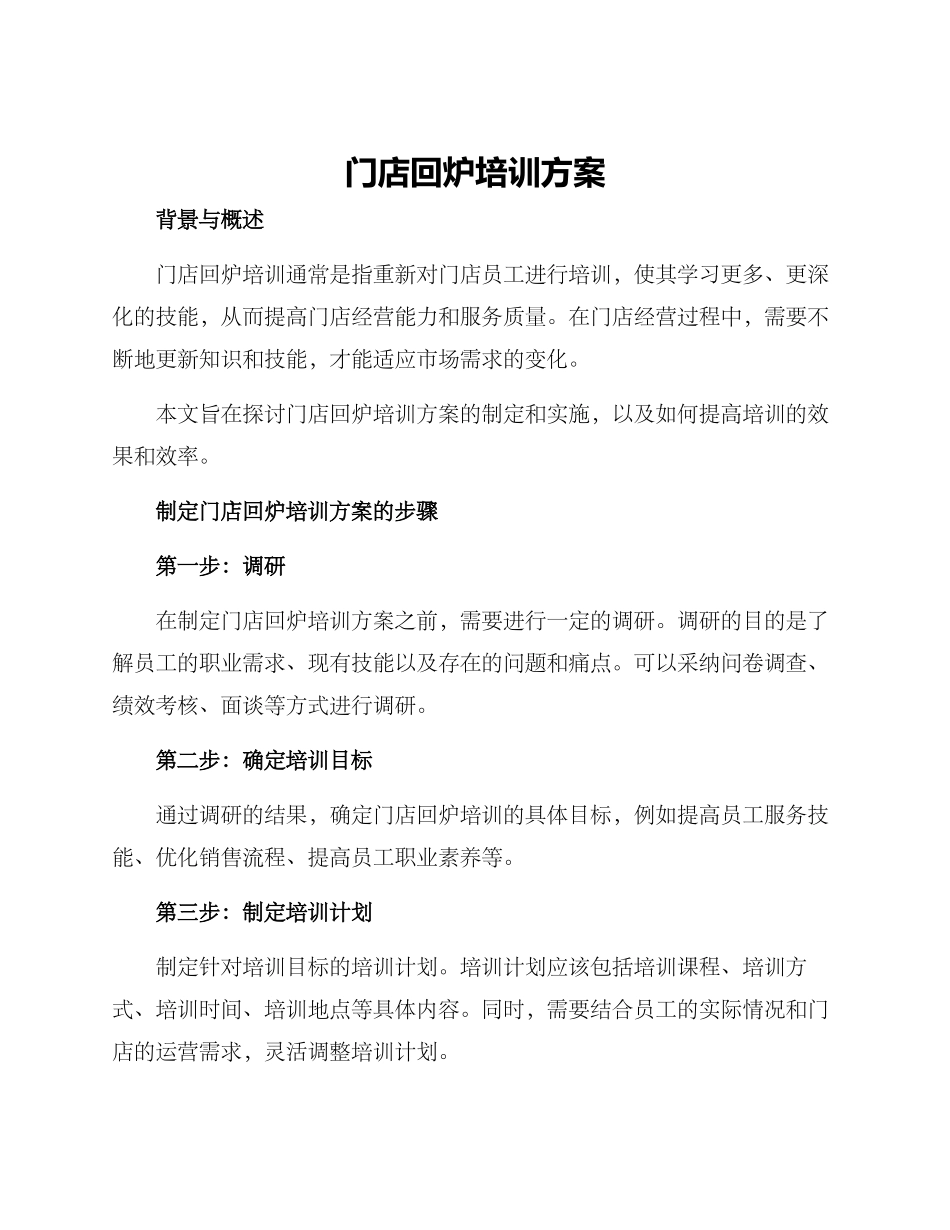 门店回炉培训方案

背景与概述

门店回炉培训通常是指重新对门店员工进行培训，使其学习更多、更深化的技能，从而提高门店经营能力和服务质量。在门店经营过程中，需要不断地更新知识和技能，才能适应市场需求的变化。

本文旨在探讨门店回炉培训方案的制定和实施，以及如何提高培训的效果和效率。

制定门店回炉培训方案的步骤

第一步：调研

在制定门店回炉培训方案之前，需要进行一定的调研。调研的目的是了解员工的职业需求、现有技能以及存在的问题和痛点。可以采纳问卷调查、绩效考核、面谈等方式进行调研。

第二步：确定培训目标

通过调研的结果，确定门店回炉培训的具体目标，例如提高员工服务技能、优化销售流程、提高员工职业素养等。

第三步：制定培训计划

制定针对培训目标的培训计划。培训计划应该包括培训课程、培训方式、培训时间、培训地点等具体内容。同时，需要结合员工的实际情况和门店的运营需求，灵活调整培训计划。